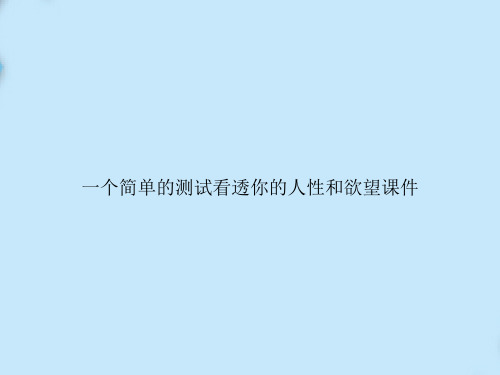 一个简单的测试看透你的人性和欲望课件